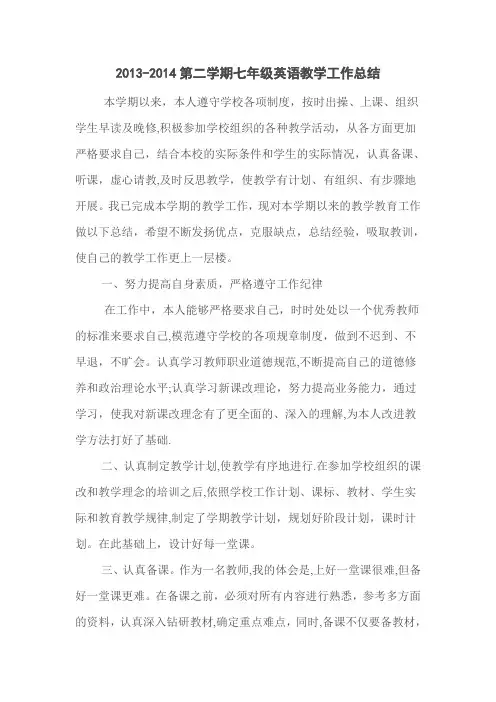 2013-2014 第二学期七年级英语教学工作总结

本学期以来，本人遵守学校各项制度，按时出操、上课、组织学生早读及晚修,积极参加学校组织的各种教学活动，从各方面更加严格要求自己，结合本校的实际条件和学生的实际情况，认真备课、听课，虚心请教,及时反思教学，使教学有计划、有组织、有步骤地开展。我已完成本学期的教学工作，现对本学期以来的教学教育工作做以下总结，希望不断发扬优点，克服缺点，总结经验，吸取教训，使自己的教学工作更上一层楼。

一、努力提高自身素质，严格遵守工作纪律

在工作中，本人能够严格要求自己，时时处处以一个优秀教师的标准来要求自己,模范遵守学校的各项规章制度，做到不迟到、不早退，不旷会。认真学习教师职业道德规范,不断提高自己的道德修养和政治理论水平;认真学习新课改理论，努力提高业务能力，通过学习，使我对新课改理念有了更全面的、深入的理解,为本人改进教学方法打好了基础.

二、认真制定教学计划,使教学有序地进行.在参加学校组织的课改和教学理念的培训之后,依照学校工作计划、课标、教材、学生实际和教育教学规律,制定了学期教学计划，规划好阶段计划，课时计划。在此基础上，设计好每一堂课。

三、认真备课。作为一名教师,我的体会是,上好一堂课很难,但备好一堂课更难。在备课之前，必须对所有内容进行熟悉，参考多方面的资料，认真深入钻研教材,确定重点难点，同时,备课不仅要备教材，